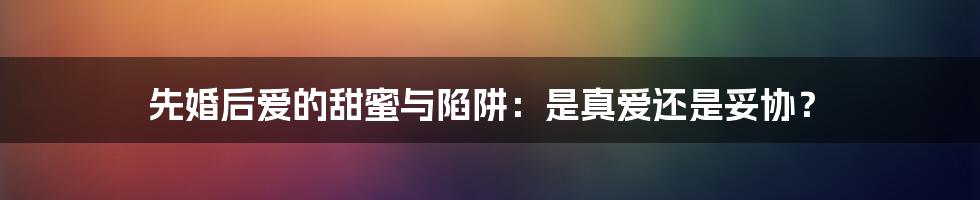 先婚后爱的甜蜜与陷阱：是真爱还是妥协？